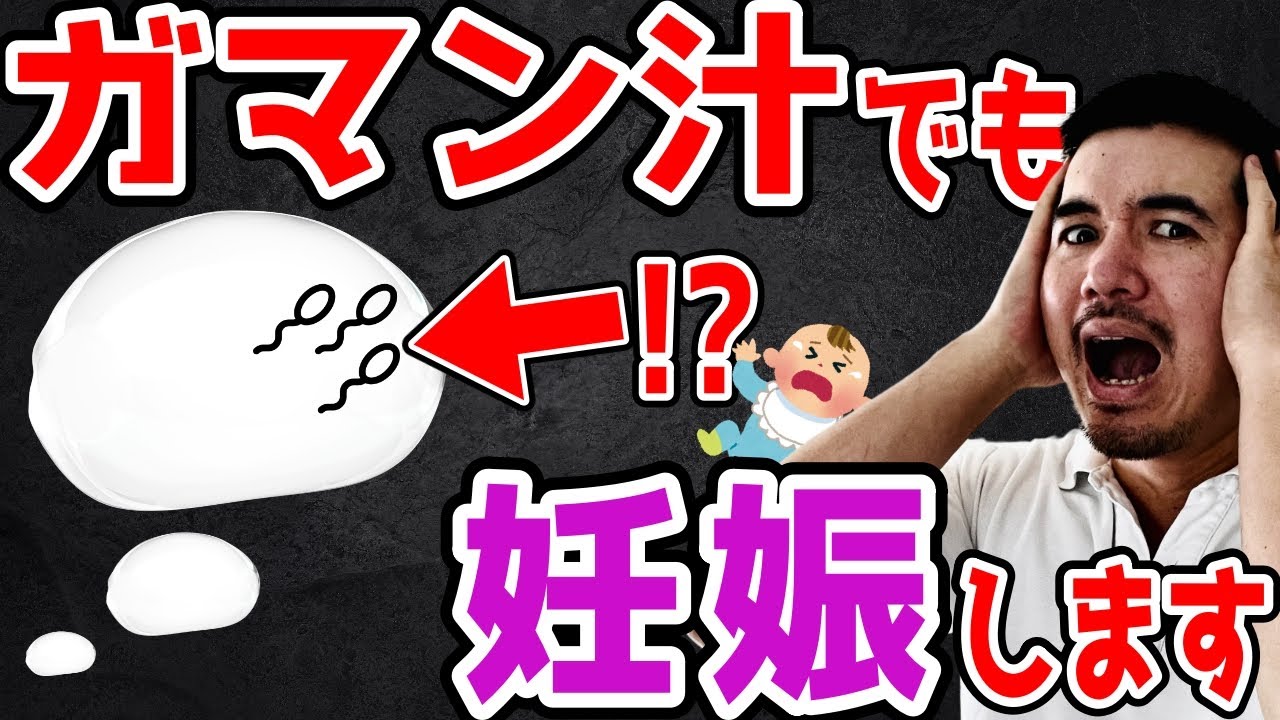 ガマン汁でも

!?

妊娠します